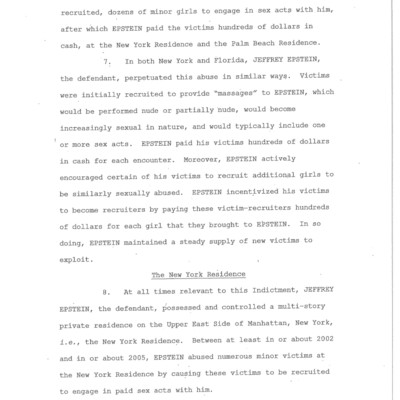 recruited, dozens of minor girls to engage in sex acts with him, after which EPSTEIN paid the victims hundreds of dollars in cash, at the New York Residence and the Palm Beach Residence.

7. In both New York and Florida, JEFFREY EPSTEIN, the defendant, perpetuated this abuse in similar ways. Victims were initially recruited to provide "massages" to EPSTEIN, which would be performed nude or partially nude, would become increasingly sexual in nature, and would typically include one or more sex acts. EPSTEIN paid his victims hundreds of dollars in cash for each encounter. Moreover, EPSTEIN actively encouraged certain of his victims to recruit additional girls to be similarly sexually abused. EPSTEIN incentivized his victims to become recruiters by paying these victim-recruiters hundreds of dollars for each girl that they brought to EPSTEIN. In so doing, EPSTEIN maintained a steady supply of new victims to exploit.

The New York Residence

8. At all times relevant to this Indictment, JEFFREY EPSTEIN, the defendant, possessed and controlled a multi-story private residence on the Upper East Side of Manhattan, New York, i.e., the New York Residence. Between at least in or about 2002 and in or about 2005, EPSTEIN abused numerous minor victims at the New York Residence by causing these victims to be recruited to engage in paid sex acts with him.